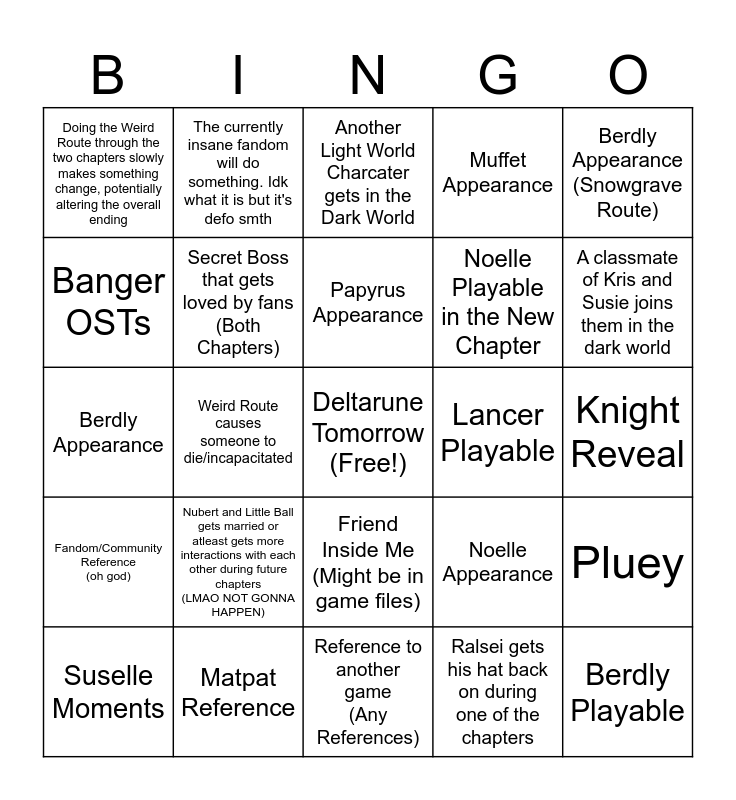 | B | I | N | G | O |
|---|---|---|---|---|
| Doing the Weird Route through the two chapters slowly makes something change, potentially altering the overall ending | The currently insane fandom will do something. Idk what it is but it's defo smth | Another Light World Charcater gets in the Dark World | Muffet Appearance | Berdly Appearance (Snowgrave Route) |
| Banger OSTs | Secret Boss that gets loved by fans (Both Chapters) | Papyrus Appearance | Noelle Playable in the New Chapter | A classmate of Kris and Susie joins them in the dark world |
| Berdly Appearance | Weird Route causes someone to die/incapacitated | Deltarune Tomorrow (Free!) | Lancer Playable | Knight Reveal |
| Fandom/Community Reference (oh god) | Nubert and Little Ball gets married or atleast gets more interactions with each other during future chapters (LMAO NOT GONNA HAPPEN) | Friend Inside Me (Might be in game files) | Noelle Appearance | Pluey |
| Suselle Moments | Matpat Reference | Reference to another game (Any References) | Ralsei gets his hat back on during one of the chapters | Berdly Playable |